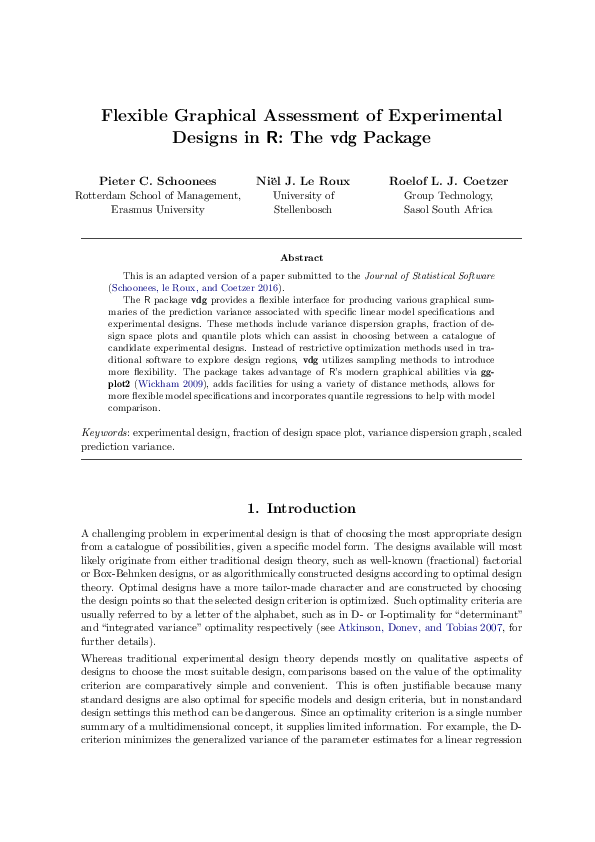 Flexible Graphical Assessment of Experimental Designs in R: The vdg Package

Pieter C. Schoonees
Rotterdam School of Management, Erasmus University

Niël J. Le Roux
University of Stellenbosch

Roelof L. J. Coetzer
Group Technology, Sasol South Africa

Abstract

This is an adapted version of a paper submitted to the Journal of Statistical Software (Schoonees, le Roux, and Coetzer 2016).

The R package vdg provides a flexible interface for producing various graphical summaries of the prediction variance associated with specific linear model specifications and experimental designs. These methods include variance dispersion graphs, fraction of design space plots and quantile plots which can assist in choosing between a catalogue of candidate experimental designs. Instead of restrictive optimization methods used in traditional software to explore design regions, vdg utilizes sampling methods to introduce more flexibility. The package takes advantage of R's modern graphical abilities via ggplot2 (Wickham 2009), adds facilities for using a variety of distance methods, allows for more flexible model specifications and incorporates quantile regressions to help with model comparison.

Keywords: experimental design, fraction of design space plot, variance dispersion graph, scaled prediction variance.

1. Introduction

A challenging problem in experimental design is that of choosing the most appropriate design from a catalogue of possibilities, given a specific model form. The designs available will most likely originate from either traditional design theory, such as well-known (fractional) factorial or Box-Behnken designs, or as algorithmically constructed designs according to optimal design theory. Optimal designs have a more tailor-made character and are constructed by choosing the design points so that the selected design criterion is optimized. Such optimality criteria are usually referred to by a letter of the alphabet, such as in D- or I-optimality for "determinant" and "integrated variance" optimality respectively (see Atkinson, Donev, and Tobias 2007, for further details).

Whereas traditional experimental design theory depends mostly on qualitative aspects of designs to choose the most suitable design, comparisons based on the value of the optimality criterion are comparatively simple and convenient. This is often justifiable because many standard designs are also optimal for specific models and design criteria, but in nonstandard design settings this method can be dangerous. Since an optimality criterion is a single number summary of a multidimensional concept, it supplies limited information. For example, the D-criterion minimizes the generalized variance of the parameter estimates for a linear regression